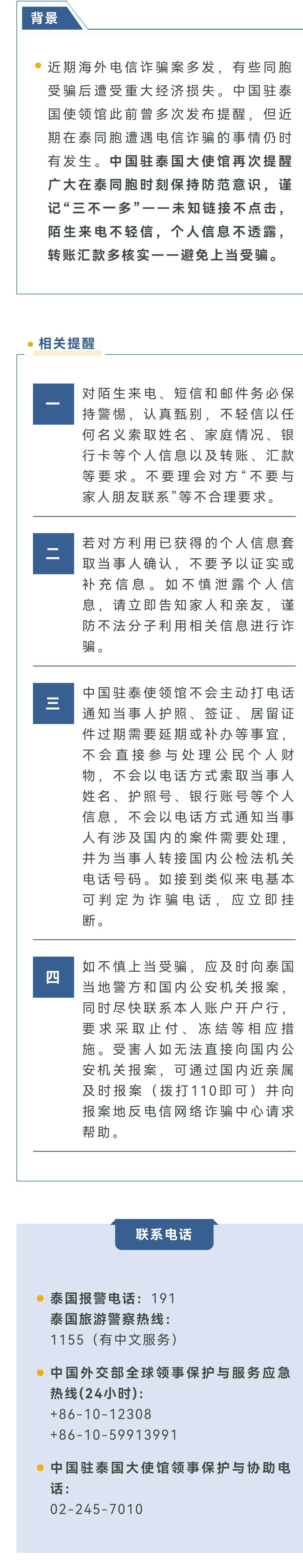 背景

• 近期海外电信诈骗案多发，有些同胞受骗后遭受重大经济损失。中国驻泰国使领馆此前曾多次发布提醒，但近期在泰同胞遭遇电信诈骗的事情仍时有发生。中国驻泰国大使馆再次提醒广大在泰同胞时刻保持防范意识，谨记“三不一多”——未知链接不点击，陌生来电不轻信，个人信息不透露，转账汇款多核实——避免上当受骗。

• 相关提醒

一
对陌生来电、短信和邮件务必保持警惕，认真甄别，不轻信以任何名义索取姓名、家庭情况、银行卡等个人信息以及转账、汇款等要求。不要理会对方“不要与家人朋友联系”等不合理要求。

二
若对方利用已获得的个人信息套取当事人确认，不要予以证实或补充信息。如不慎泄露个人信息，请立即告知家人和亲友，谨防不法分子利用相关信息进行诈骗。

三
中国驻泰使领馆不会主动打电话通知当事人护照、签证、居留证件过期需要延期或补办等事宜，不会直接参与处理公民个人财物，不会以电话方式索取当事人姓名、护照号、银行账号等个人信息，不会以电话方式通知当事人有涉及国内的案件需要处理，并为当事人转接国内公检法机关电话号码。如接到类似来电基本可判定为诈骗电话，应立即挂断。

四
如不慎上当受骗，应及时向泰国当地警方和国内公安机关报案，同时尽快联系本人账户开户行，要求采取止付、冻结等相应措施。受害人如无法直接向国内公安机关报案，可通过国内近亲属及时报案（拨打110即可）并向报案地反电信网络诈骗中心请求帮助。

联系电话

• 泰国报警电话：191
泰国旅游警察热线：
1155（有中文服务）

• 中国外交部全球领事保护与服务应急热线(24小时)：
+86-10-12308
+86-10-59913991

• 中国驻泰国大使馆领事保护与协助电话：
02-245-7010